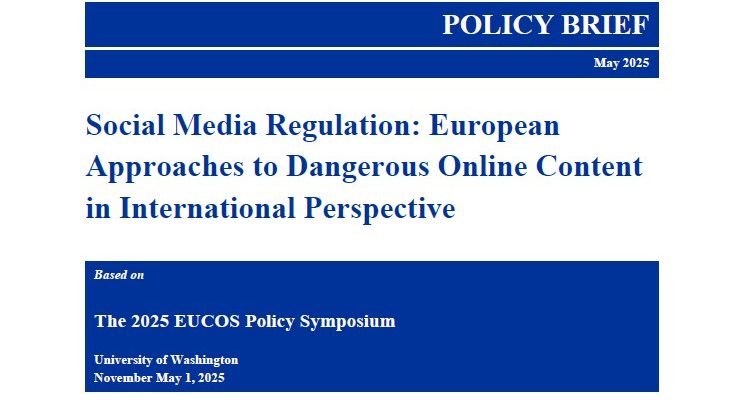 POLICY BRIEF

May 2025

Social Media Regulation: European Approaches to Dangerous Online Content in International Perspective

Based on

The 2025 EUCOS Policy Symposium

University of Washington
November May 1, 2025